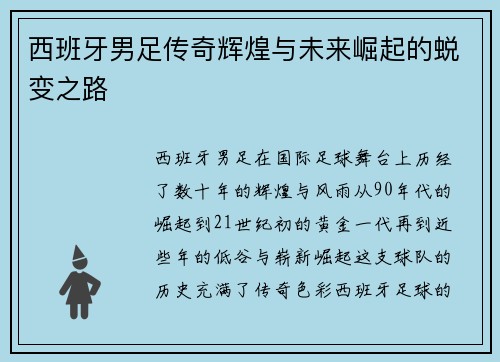 西班牙男足传奇辉煌与未来崛起的蜕变之路

西班牙男足在国际足球舞台上历经了数十年的辉煌与风雨从90年代的崛起到21世纪初的黄金一代再到近些年的低谷与崭新崛起这支球队的历史充满了传奇色彩西班牙足球的